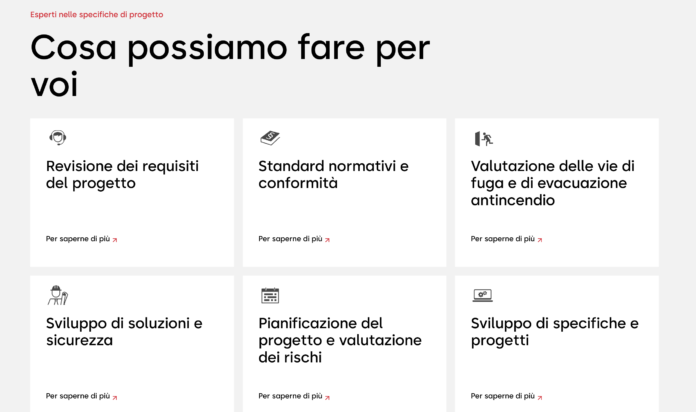 Esperti nelle specifiche di progetto

Cosa possiamo fare per voi

Revisione dei requisiti del progetto

Per saperne di più

Standard normativi e conformità

Per saperne di più

Valutazione delle vie di fuga e di evacuazione antincendio

Per saperne di più

Sviluppo di soluzioni e sicurezza

Per saperne di più

Pianificazione del progetto e valutazione dei rischi

Per saperne di più

Sviluppo di specifiche e progetti

Per saperne di più